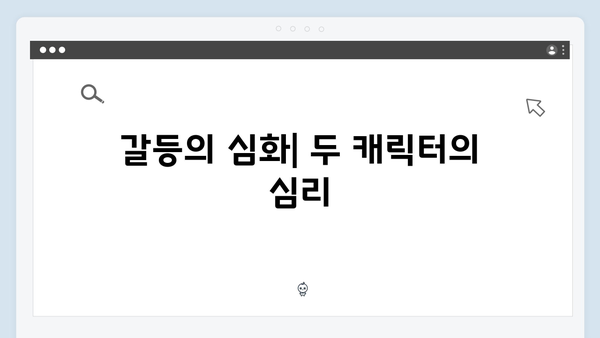 갈등의 심화| 두 캐릭터의 심리